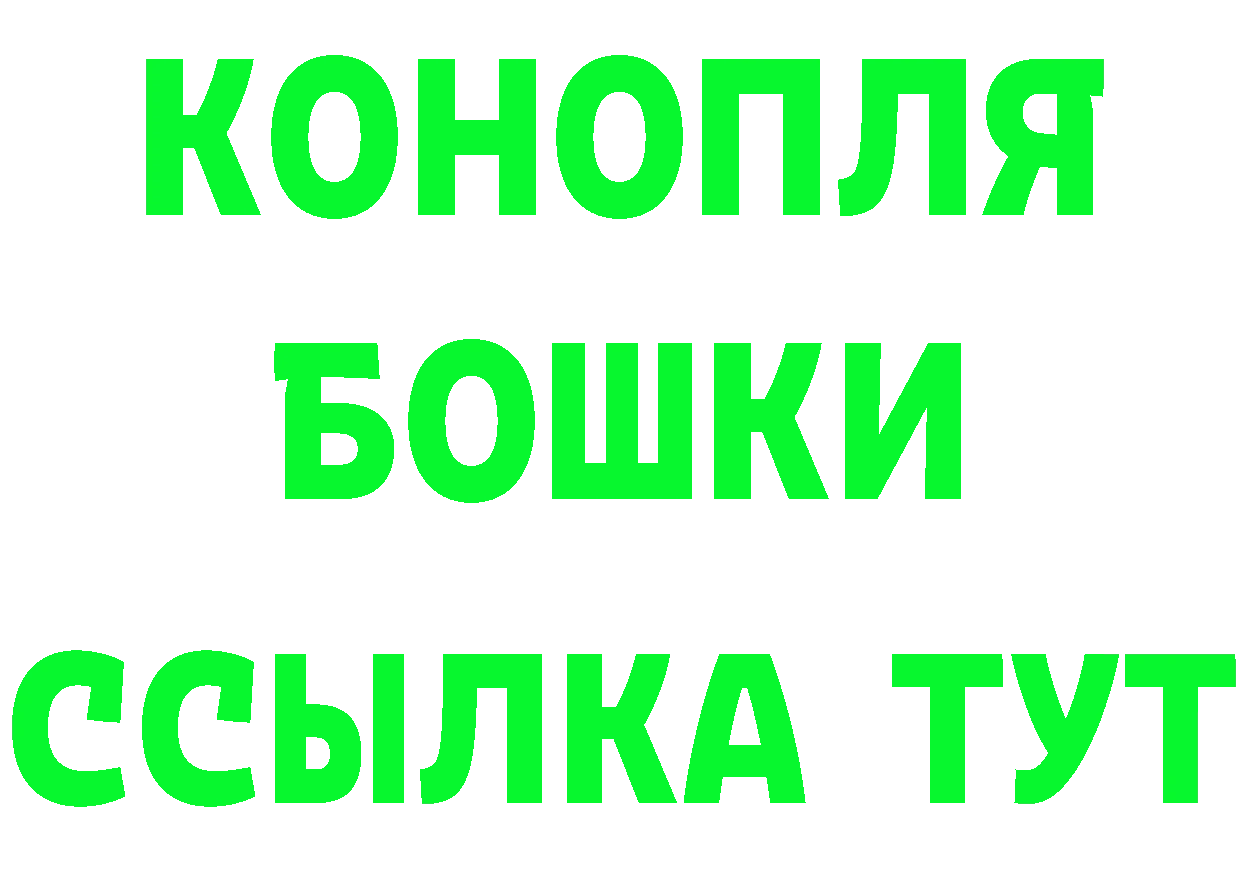 КОНОПЛЯ
БОШКИ
ССЫЛКА ТУТ